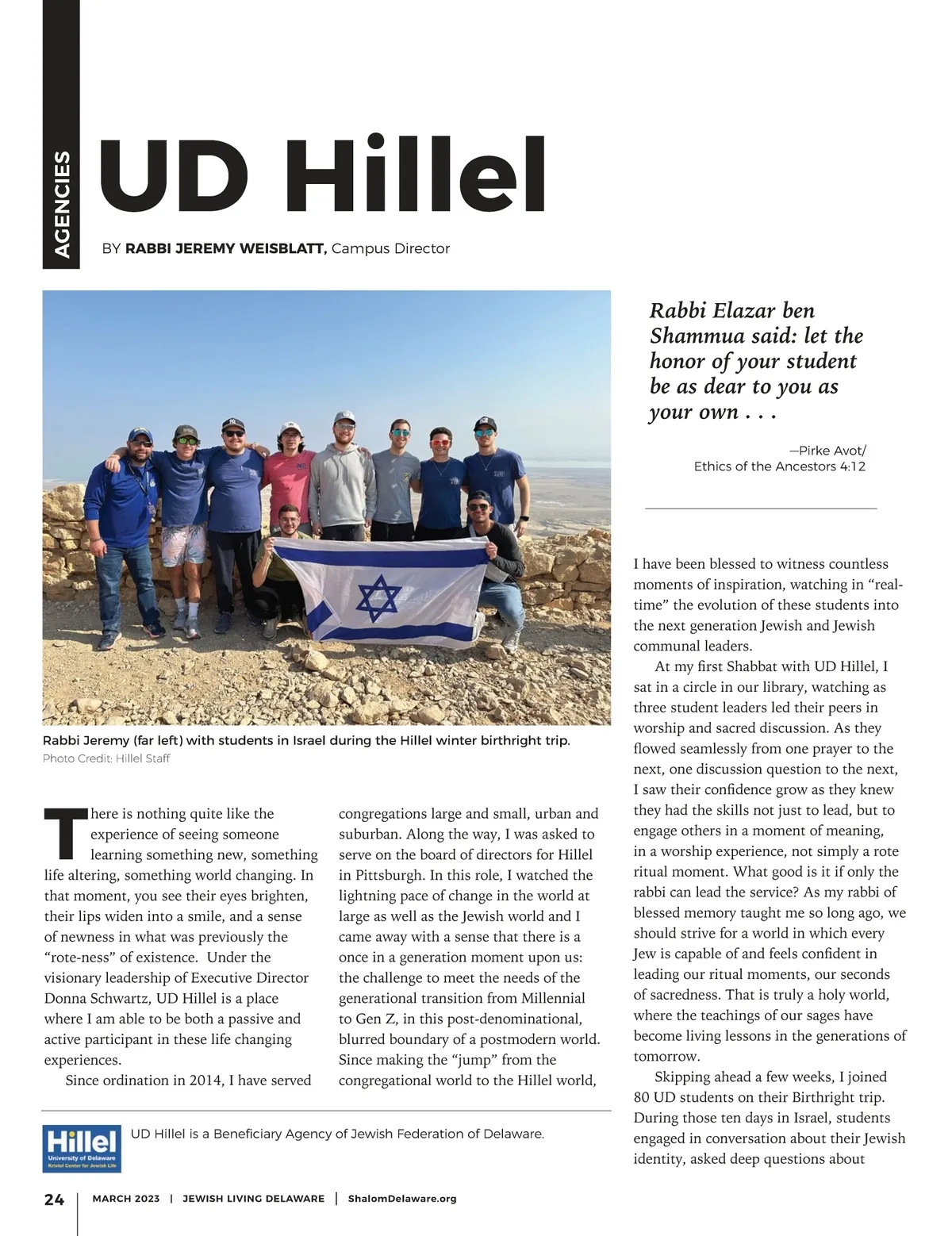 AGENCIES

UD Hillel

BY RABBI JEREMY WEISBLATT, Campus Director

Rabbi Elazar ben Shammua said: let the honor of your student be as dear to you as your own . . .

—Pirke Avot/ Ethics of the Ancestors 4:12

Rabbi Jeremy (far left) with students in Israel during the Hillel winter birthright trip.
Photo Credit: Hillel Staff

There is nothing quite like the experience of seeing someone learning something new, something life altering, something world changing. In that moment, you see their eyes brighten, their lips widen into a smile, and a sense of newness in what was previously the "rote-ness" of existence. Under the visionary leadership of Executive Director Donna Schwartz, UD Hillel is a place where I am able to be both a passive and active participant in these life changing experiences.

Since ordination in 2014, I have served congregations large and small, urban and suburban. Along the way, I was asked to serve on the board of directors for Hillel in Pittsburgh. In this role, I watched the lightning pace of change in the world at large as well as the Jewish world and I came away with a sense that there is a once in a generation moment upon us: the challenge to meet the needs of the generational transition from Millennial to Gen Z, in this post-denominational, blurred boundary of a postmodern world. Since making the "jump" from the congregational world to the Hillel world,

I have been blessed to witness countless moments of inspiration, watching in "real-time" the evolution of these students into the next generation Jewish and Jewish communal leaders.

At my first Shabbat with UD Hillel, I sat in a circle in our library, watching as three student leaders led their peers in worship and sacred discussion. As they flowed seamlessly from one prayer to the next, one discussion question to the next, I saw their confidence grow as they knew they had the skills not just to lead, but to engage others in a moment of meaning, in a worship experience, not simply a rote ritual moment. What good is it if only the rabbi can lead the service? As my rabbi of blessed memory taught me so long ago, we should strive for a world in which every Jew is capable of and feels confident in leading our ritual moments, our seconds of sacredness. That is truly a holy world, where the teachings of our sages have become living lessons in the generations of tomorrow.

Skipping ahead a few weeks, I joined 80 UD students on their Birthright trip. During those ten days in Israel, students engaged in conversation about their Jewish identity, asked deep questions about

Hillel
University of Delaware
Kristol Center for Jewish Life

UD Hillel is a Beneficiary Agency of Jewish Federation of Delaware.

24 | MARCH 2023 | JEWISH LIVING DELAWARE | ShalomDelaware.org